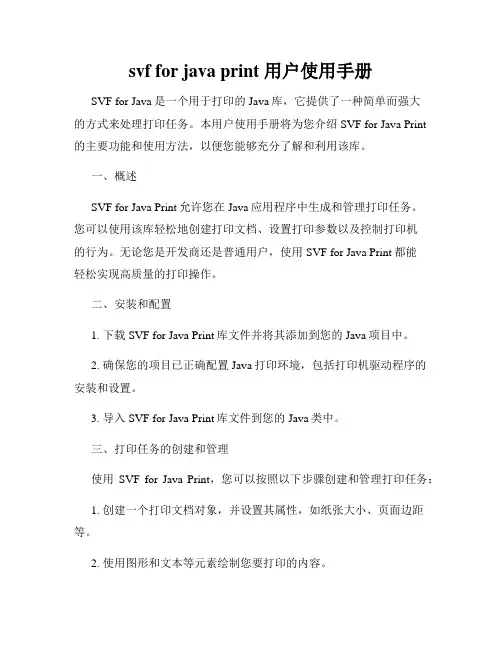 svf for java print 用户使用手册

SVF for Java 是一个用于打印的 Java 库，它提供了一种简单而强大的方式来处理打印任务。本用户使用手册将为您介绍 SVF for Java Print 的主要功能和使用方法，以便您能够充分了解和利用该库。

一、概述

SVF for Java Print 允许您在 Java 应用程序中生成和管理打印任务。您可以使用该库轻松地创建打印文档、设置打印参数以及控制打印机的行为。无论您是开发商还是普通用户，使用 SVF for Java Print 都能轻松实现高质量的打印操作。

二、安装和配置

1. 下载 SVF for Java Print 库文件并将其添加到您的 Java 项目中。

2. 确保您的项目已正确配置 Java 打印环境，包括打印机驱动程序的安装和设置。

3. 导入 SVF for Java Print 库文件到您的 Java 类中。

三、打印任务的创建和管理

使用 SVF for Java Print，您可以按照以下步骤创建和管理打印任务：

1. 创建一个打印文档对象，并设置其属性，如纸张大小、页面边距等。

2. 使用图形和文本等元素绘制您要打印的内容。